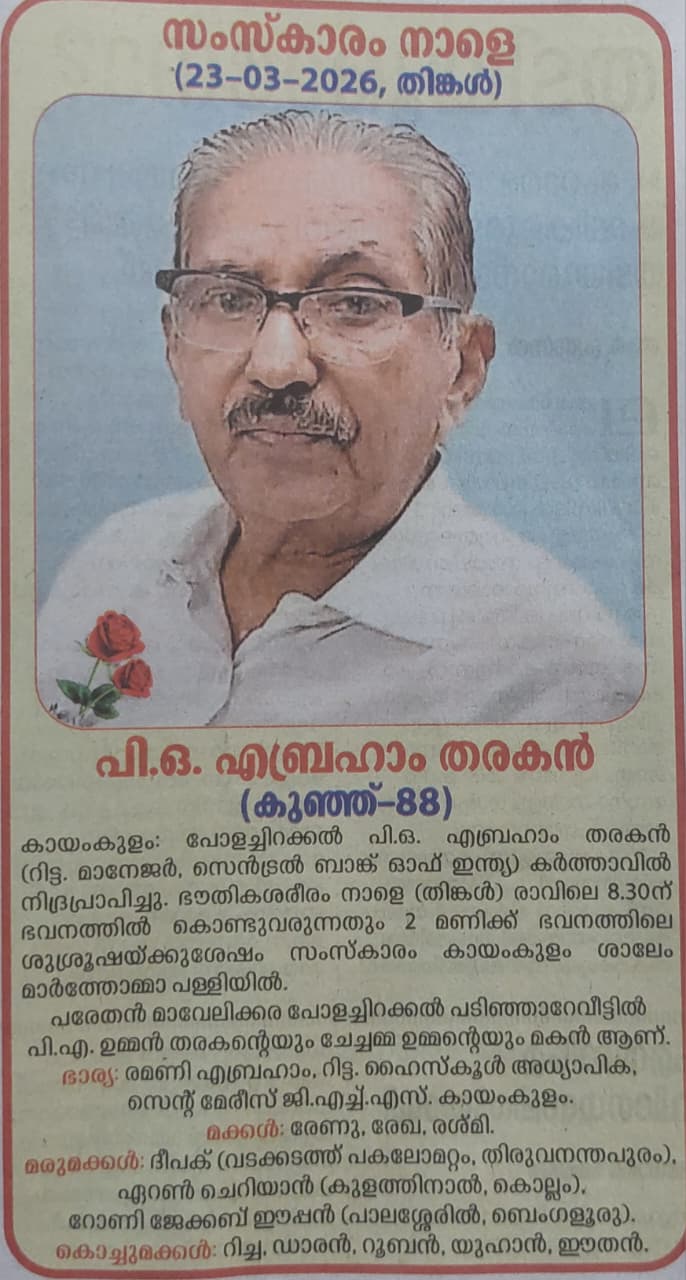 സംസ്കാരം നാളെ
(23-03-2026, തിങ്കൾ)

പി.ഒ. എബ്രഹാം തരകൻ
(കുഞ്ഞ്-84)

കായംകുളം: പോളച്ചിറക്കൽ പി.ഒ. എബ്രഹാം തരകൻ (റിട്ട. മാനേജർ, സെൻട്രൽ ബാങ്ക് ഓഫ് ഇന്ത്യ) കർത്താവിൽ നിദ്രപ്രാപിച്ചു. ഭൗതികശരീരം നാളെ (തിങ്കൾ) രാവിലെ 8.30ന് ഭവനത്തിൽ കൊണ്ടുവരുന്നതും 2 മണിക്ക് ഭവനത്തിലെ ശുശ്രൂഷയ്ക്കുശേഷം സംസ്കാരം കായംകുളം ശാലേം മാർത്തോമ്മാ പള്ളിയിൽ.

പരേതൻ മാവേലിക്കര പോളച്ചിറക്കൽ പടിഞ്ഞാറേവീട്ടിൽ പി.എ. ഉമ്മൻ തരകന്റെയും ചേച്ചമ്മ ഉമ്മന്റെയും മകൻ ആണ്.

ഭാര്യ: രമണി എബ്രഹാം, റിട്ട. ഹൈസ്കൂൾ അധ്യാപിക, സെന്റ് മേരീസ് ജി.എച്ച്.എസ്. കായംകുളം.

മക്കൾ: രേണു, രേഖ, രശ്മി.

മരുമക്കൾ: ദീപക് (വടക്കടത്ത് പകലോമറ്റം, തിരുവനന്തപുരം), ഏറൺ ചെറിയാൻ (കുളത്തിനാൽ, കൊല്ലം), റോണി ജേക്കബ് ഈപ്പൻ (പാലശ്ശേരിൽ, ബെംഗളൂരു).

കൊച്ചുമക്കൾ: റിച്ച, ഡാരൻ, റൂബൻ, യുഹാൻ, ഈതൻ.